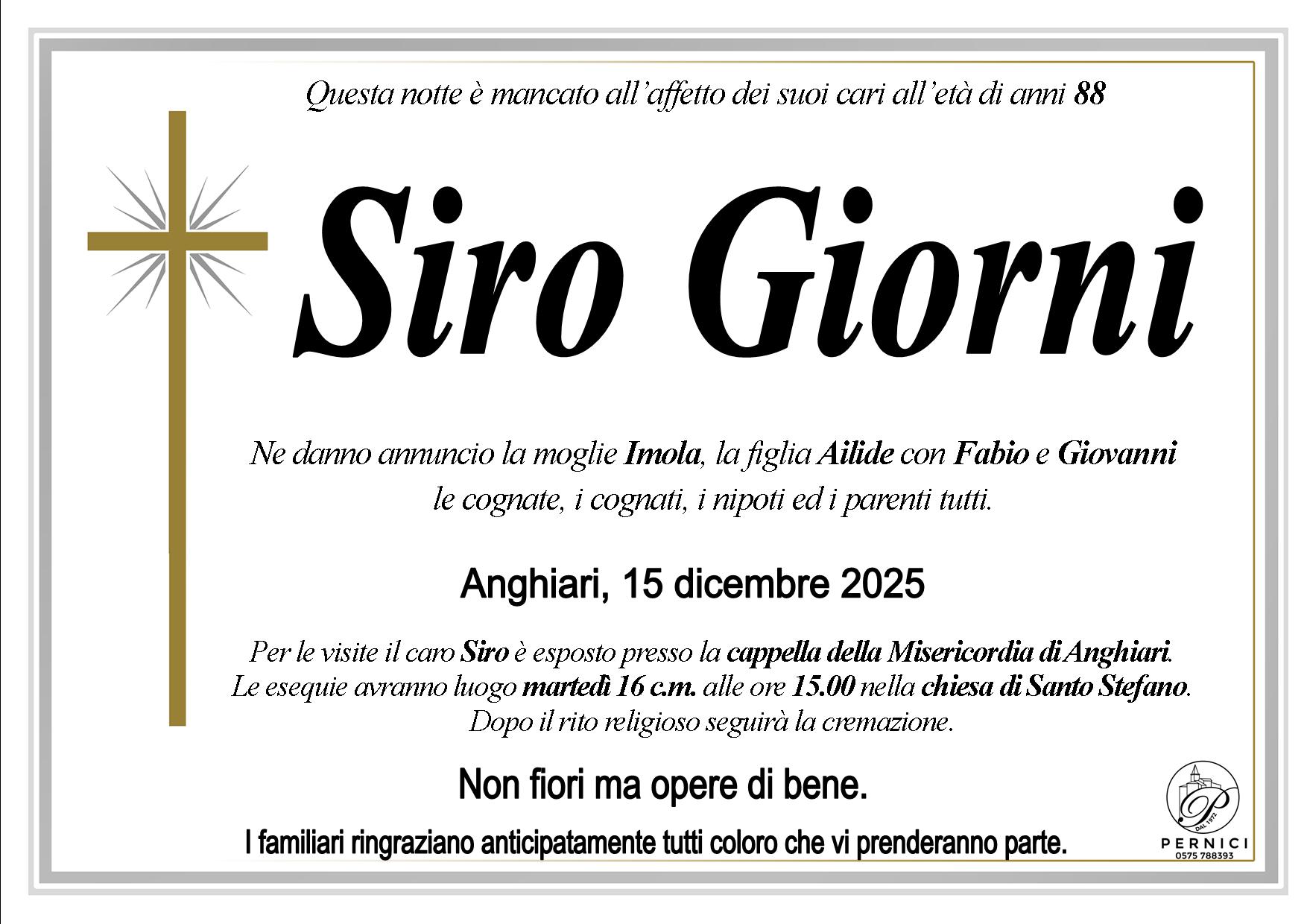 Questa notte è mancato all'affetto dei suoi cari all'età di anni 88

Siro Giorni

Ne danno annuncio la moglie Imola, la figlia Ailide con Fabio e Giovanni le cognate, i cognati, i nipoti ed i parenti tutti.

Anghiari, 15 dicembre 2025

Per le visite il caro Siro è esposto presso la cappella della Misericordia di Anghiari. Le esequie avranno luogo martedì 16 c.m. alle ore 15.00 nella chiesa di Santo Stefano. Dopo il rito religioso seguirà la cremazione.

Non fiori ma opere di bene.

I familiari ringraziano anticipatamente tutti coloro che vi prenderanno parte.

P
DAL 1972
PERNICI
0575 788393